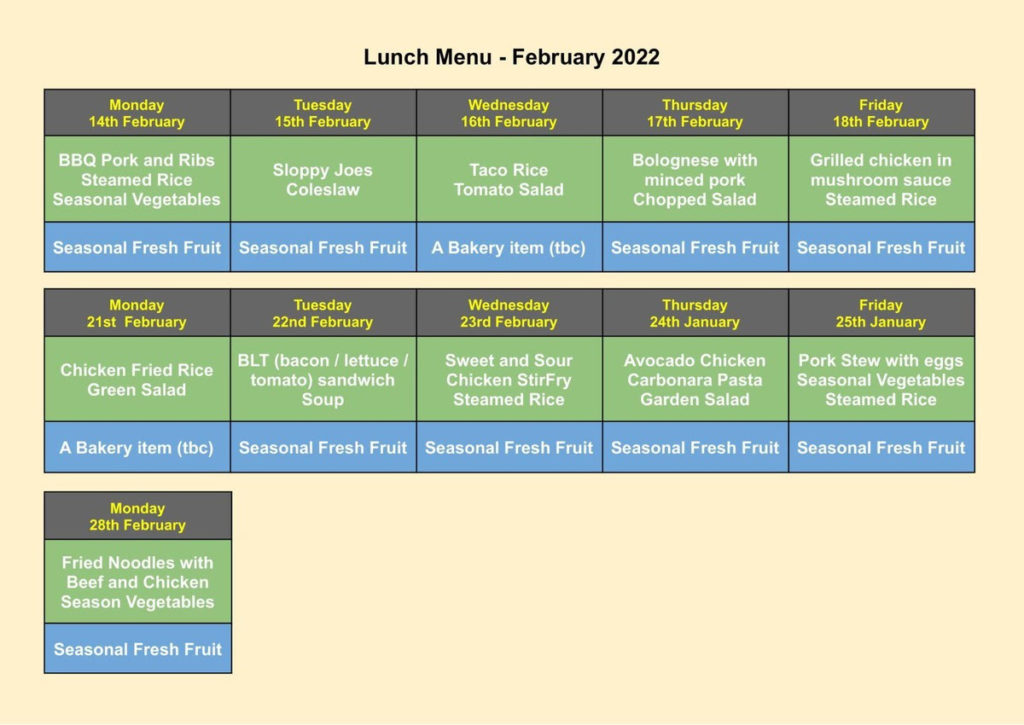 Lunch Menu - February 2022

| Monday 14th February | Tuesday 15th February | Wednesday 16th February | Thursday 17th February | Friday 18th February |
|---|---|---|---|---|
| BBQ Pork and Ribs Steamed Rice Seasonal Vegetables | Sloppy Joes Coleslaw | Taco Rice Tomato Salad | Bolognese with minced pork Chopped Salad | Grilled chicken in mushroom sauce Steamed Rice |
| Seasonal Fresh Fruit | Seasonal Fresh Fruit | A Bakery item (tbc) | Seasonal Fresh Fruit | Seasonal Fresh Fruit |

| Monday 21st February | Tuesday 22nd February | Wednesday 23rd February | Thursday 24th January | Friday 25th January |
|---|---|---|---|---|
| Chicken Fried Rice Green Salad | BLT (bacon / lettuce / tomato) sandwich Soup | Sweet and Sour Chicken StirFry Steamed Rice | Avocado Chicken Carbonara Pasta Garden Salad | Pork Stew with eggs Seasonal Vegetables Steamed Rice |
| A Bakery item (tbc) | Seasonal Fresh Fruit | Seasonal Fresh Fruit | Seasonal Fresh Fruit | Seasonal Fresh Fruit |

| Monday 28th February |
|---|
| Fried Noodles with Beef and Chicken Season Vegetables |
| Seasonal Fresh Fruit |